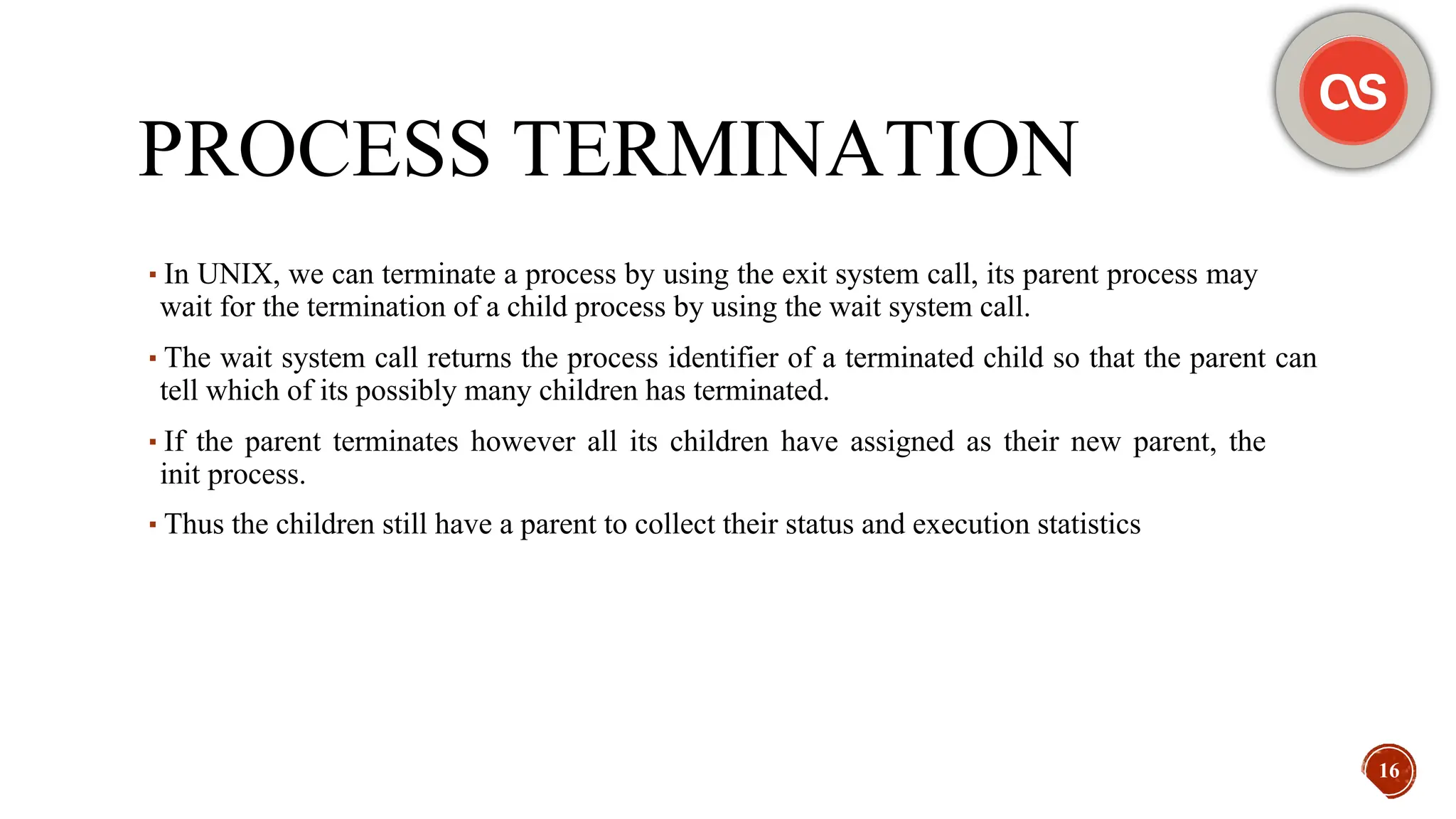 PROCESS TERMINATION

▪ In UNIX, we can terminate a process by using the exit system call, its parent process may wait for the termination of a child process by using the wait system call.

▪ The wait system call returns the process identifier of a terminated child so that the parent can tell which of its possibly many children has terminated.

▪ If the parent terminates however all its children have assigned as their new parent, the init process.

▪ Thus the children still have a parent to collect their status and execution statistics

16